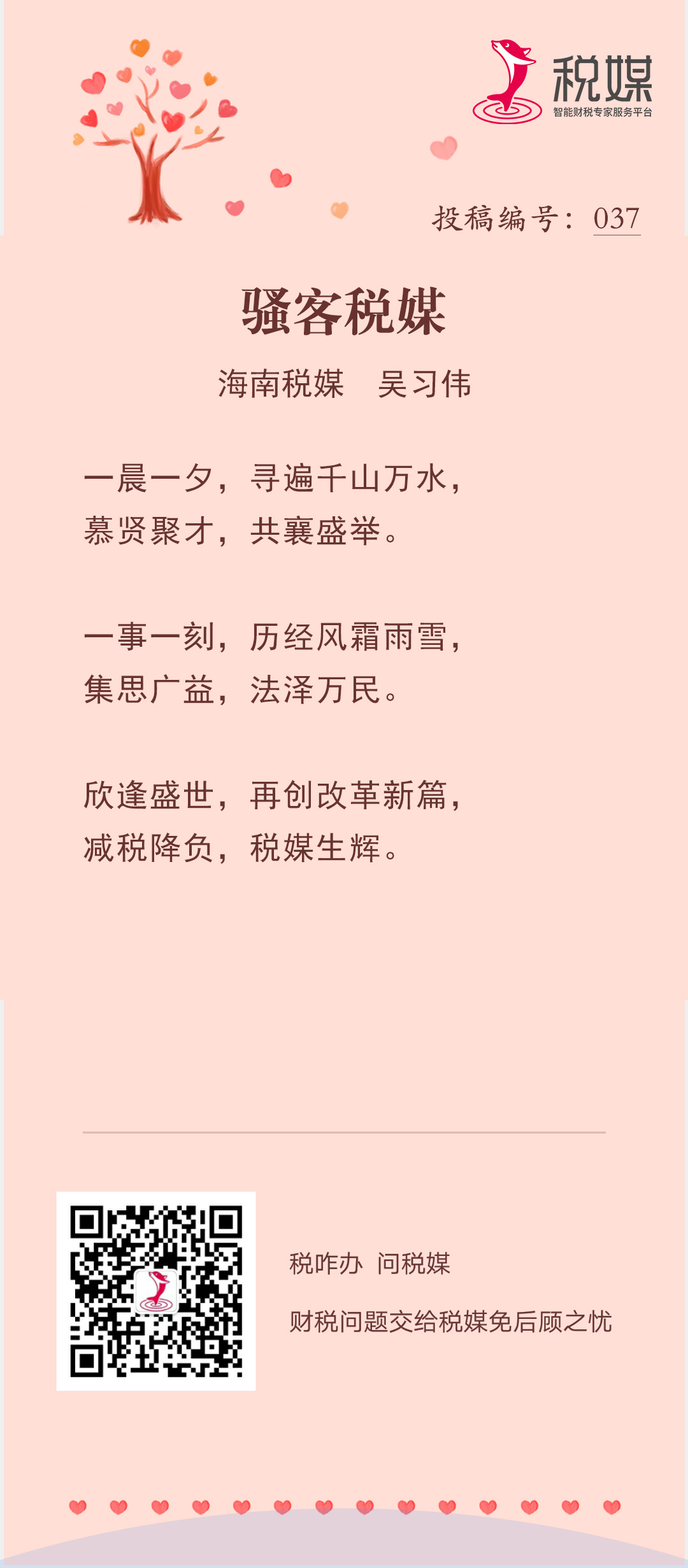 税媒
智能财税专家服务平台

投稿编号：037

骚客税媒

海南税媒　吴习伟

一晨一夕，寻遍千山万水，
慕贤聚才，共襄盛举。

一事一刻，历经风霜雨雪，
集思广益，法泽万民。

欣逢盛世，再创改革新篇，
减税降负，税媒生辉。

税咋办 问税媒

财税问题交给税媒免后顾之忧